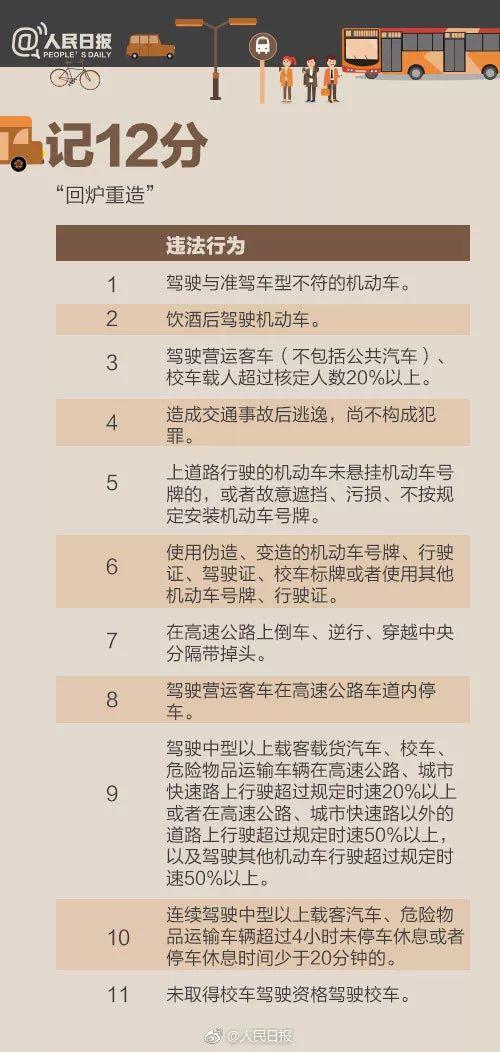 @人民日报
PEOPLE'S DAILY

记12分

“回炉重造”

|  | 违法行为 |
|---|---|
| 1 | 驾驶与准驾车型不符的机动车。 |
| 2 | 饮酒后驾驶机动车。 |
| 3 | 驾驶营运客车（不包括公共汽车）、校车载人超过核定人数20%以上。 |
| 4 | 造成交通事故后逃逸，尚不构成犯罪。 |
| 5 | 上道路行驶的机动车未悬挂机动车号牌的，或者故意遮挡、污损、不按规定安装机动车号牌。 |
| 6 | 使用伪造、变造的机动车号牌、行驶证、驾驶证、校车标牌或者使用其他机动车号牌、行驶证。 |
| 7 | 在高速公路上倒车、逆行、穿越中央分隔带掉头。 |
| 8 | 驾驶营运客车在高速公路车道内停车。 |
| 9 | 驾驶中型以上载客载货汽车、校车、危险物品运输车辆在高速公路、城市快速路上行驶超过规定时速20%以上或者在高速公路、城市快速路以外的道路上行驶超过规定时速50%以上，以及驾驶其他机动车行驶超过规定时速50%以上。 |
| 10 | 连续驾驶中型以上载客汽车、危险物品运输车辆超过4小时未停车休息或者停车休息时间少于20分钟的。 |
| 11 | 未取得校车驾驶资格驾驶校车。 |

@人民日报